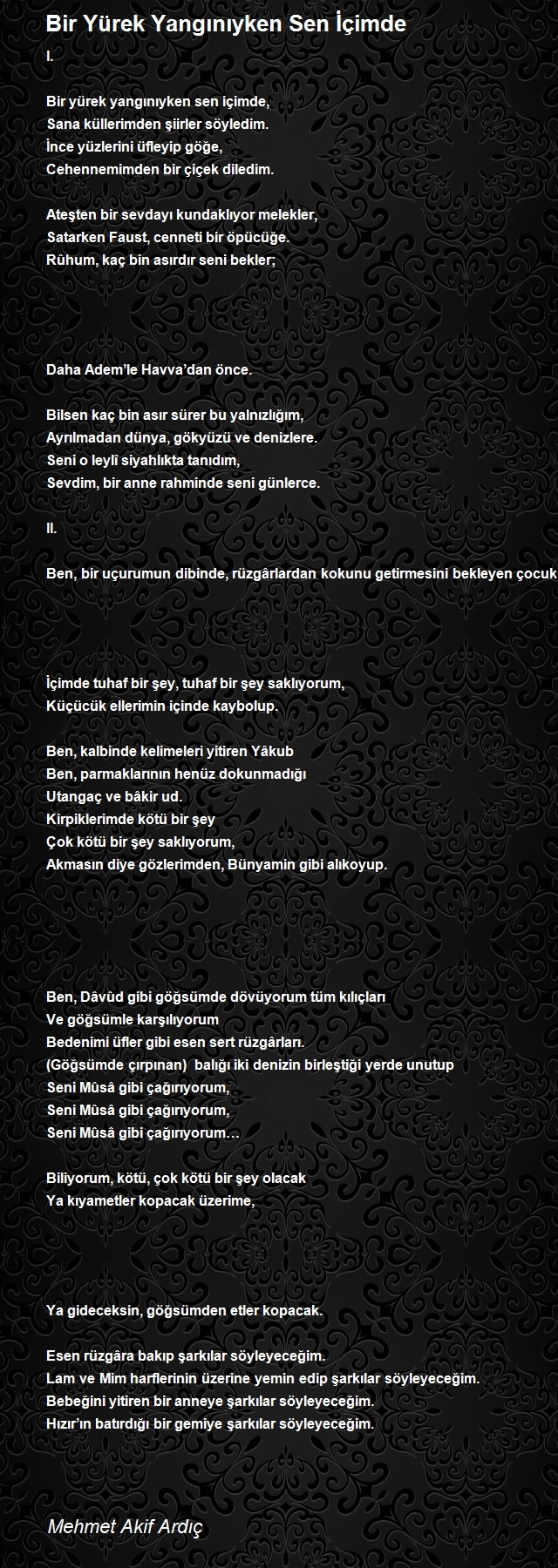 Bir Yürek Yangınıyken Sen İçimde

I.

Bir yürek yangınıyken sen içimde,
Sana küllerimden şiirler söyledim.
İnce yüzlerini üfleyip göğe,
Cehennemimden bir çiçek diledim.

Ateşten bir sevdayı kundaklıyor melekler,
Satarken Faust, cenneti bir öpücüğe.
Rûhum, kaç bin asırdır seni bekler;

Daha Adem'le Havva'dan önce.

Bilsen kaç bin asır sürer bu yalnızlığım,
Ayrılmadan dünya, gökyüzü ve denizlere.
Seni o leylî siyahlıkta tanıdım,
Sevdim, bir anne rahminde seni günlerce.

II.

Ben, bir uçurumun dibinde, rüzgârlardan kokunu getirmesini bekleyen çocuk

İçimde tuhaf bir şey, tuhaf bir şey saklıyorum,
Küçücük ellerimin içinde kaybolup.

Ben, kalbinde kelimeleri yitiren Yâkub
Ben, parmaklarının henüz dokunmadığı
Utangaç ve bâkir ud.
Kirpiklerimde kötü bir şey
Çok kötü bir şey saklıyorum,
Akmasın diye gözlerimden, Bünyamin gibi alıkoyup.

Ben, Dâvûd gibi göğsümde dövüyorum tüm kılıçları
Ve göğsümle karşılıyorum
Bedenimi üfler gibi esen sert rüzgârları.
(Göğsümde çırpınan) balığı iki denizin birleştiği yerde unutup
Seni Mûsâ gibi çağırıyorum,
Seni Mûsâ gibi çağırıyorum,
Seni Mûsâ gibi çağırıyorum…

Biliyorum, kötü, çok kötü bir şey olacak
Ya kıyametler kopacak üzerime,

Ya gideceksin, göğsümden etler kopacak.

Esen rüzgâra bakıp şarkılar söyleyeceğim.
Lam ve Mim harflerinin üzerine yemin edip şarkılar söyleyeceğim.
Bebeğini yitiren bir anneye şarkılar söyleyeceğim.
Hızır'ın batırdığı bir gemiye şarkılar söyleyeceğim.

Mehmet Akif Ardıç